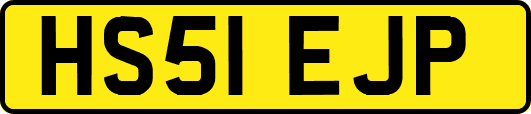 HS51 EJP